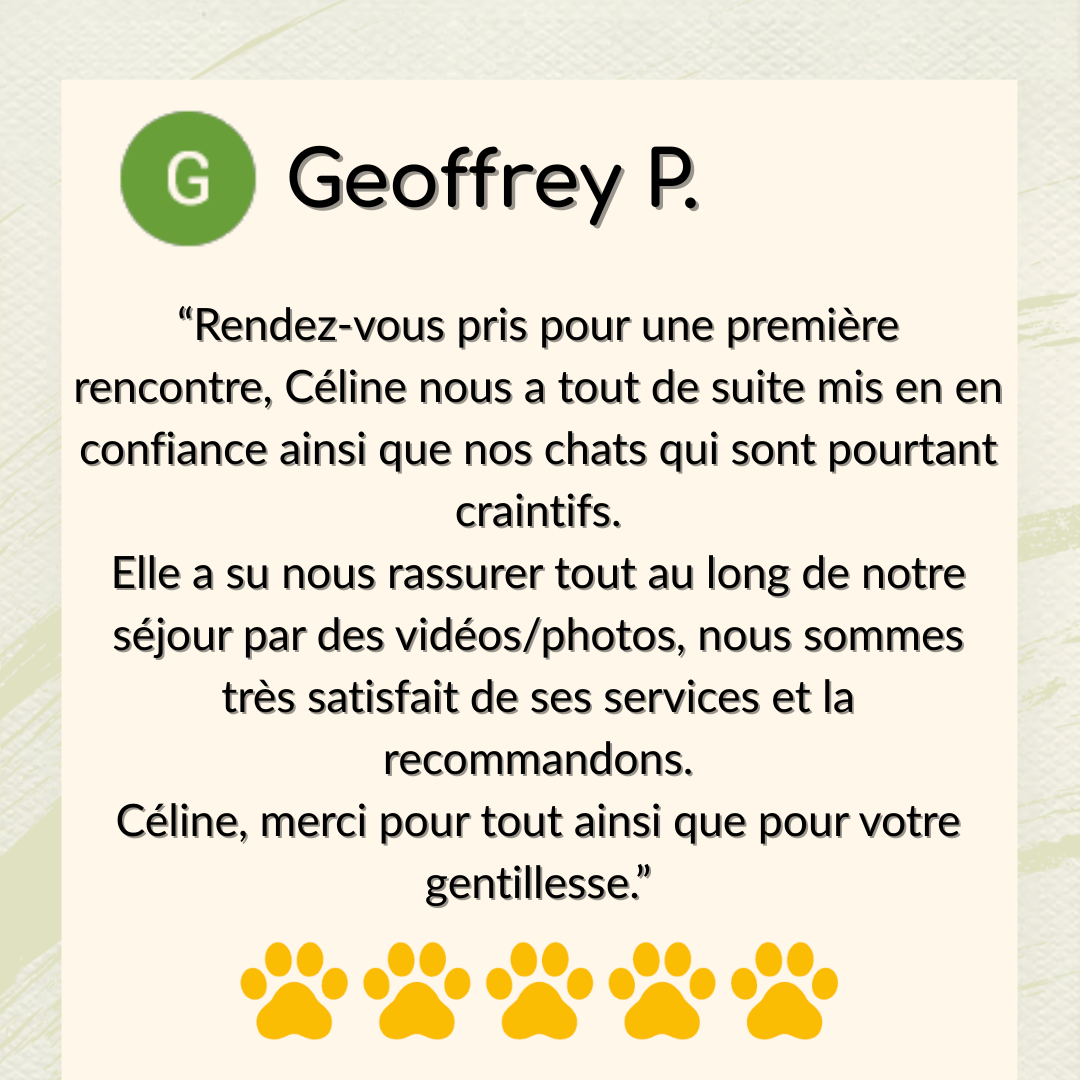 G

Geoffrey P.

“Rendez-vous pris pour une première rencontre, Céline nous a tout de suite mis en en confiance ainsi que nos chats qui sont pourtant craintifs.
Elle a su nous rassurer tout au long de notre séjour par des vidéos/photos, nous sommes très satisfait de ses services et la recommandons.
Céline, merci pour tout ainsi que pour votre gentillesse.”